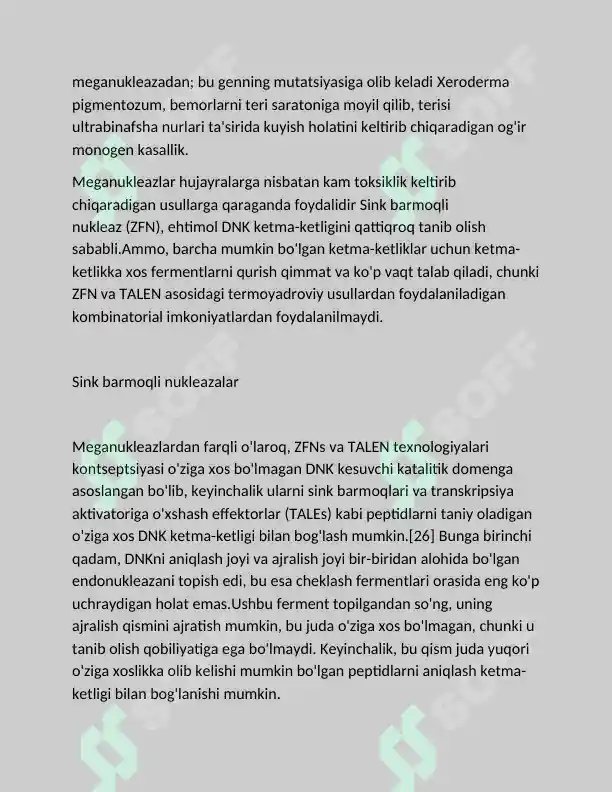 meganukleazadan; bu genning mutatsiyasiga olib keladi Xeroderma pigmentozum, bemorlarni teri saratoniga moyil qilib, terisi ultrabinafsha nurlari ta'sirida kuyish holatini keltirib chiqaradigan og'ir monogen kasallik.

Meganukleazlar hujayralarga nisbatan kam toksiklik keltirib chiqaradigan usullarga qaraganda foydalidir Sink barmoqli nukleaz (ZFN), ehtimol DNK ketma-ketligini qattiqroq tanib olish sababli.Ammo, barcha mumkin bo'lgan ketma-ketliklar uchun ketma-ketlikka xos fermentlarni qurish qimmat va ko'p vaqt talab qiladi, chunki ZFN va TALEN asosidagi termoyadroviy usullardan foydalaniladigan kombinatorial imkoniyatlardan foydalanilmaydi.

Sink barmoqli nukleazalar

Meganukleazlardan farqli o'laroq, ZFNs va TALEN texnologiyalari kontseptsiyasi o'ziga xos bo'lmagan DNK kesuvchi katalitik domenga asoslangan bo'lib, keyinchalik ularni sink barmoqlari va transkripsiya aktivatoriga o'xshash effektorlar (TALEs) kabi peptidlarni taniy oladigan o'ziga xos DNK ketma-ketligi bilan bog'lash mumkin.[26] Bunga birinchi qadam, DNKni aniqlash joyi va ajralish joyi bir-biridan alohida bo'lgan endonukleazani topish edi, bu esa cheklash fermentlari orasida eng ko'p uchraydigan holat emas.Ushbu ferment topilgandan so'ng, uning ajralish qismini ajratish mumkin, bu juda o'ziga xos bo'lmagan, chunki u tanib olish qobiliyatiga ega bo'lmaydi. Keyinchalik, bu qism juda yuqori o'ziga xoslikka olib kelishi mumkin bo'lgan peptidlarni aniqlash ketma-ketligi bilan bog'lanishi mumkin.

SOFF